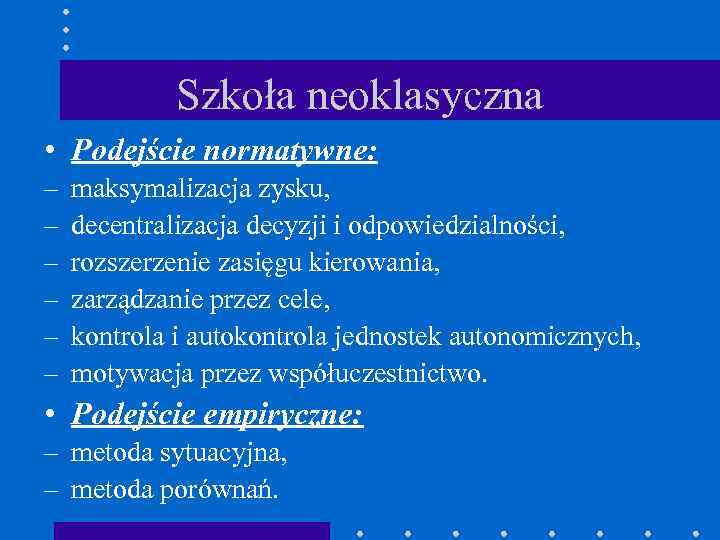 Szkoła neoklasyczna

• Podejście normatywne:
– maksymalizacja zysku,
– decentralizacja decyzji i odpowiedzialności,
– rozszerzenie zasięgu kierowania,
– zarządzanie przez cele,
– kontrola i autokontrola jednostek autonomicznych,
– motywacja przez współuczestnictwo.

• Podejście empiryczne:
– metoda sytuacyjna,
– metoda porównań.